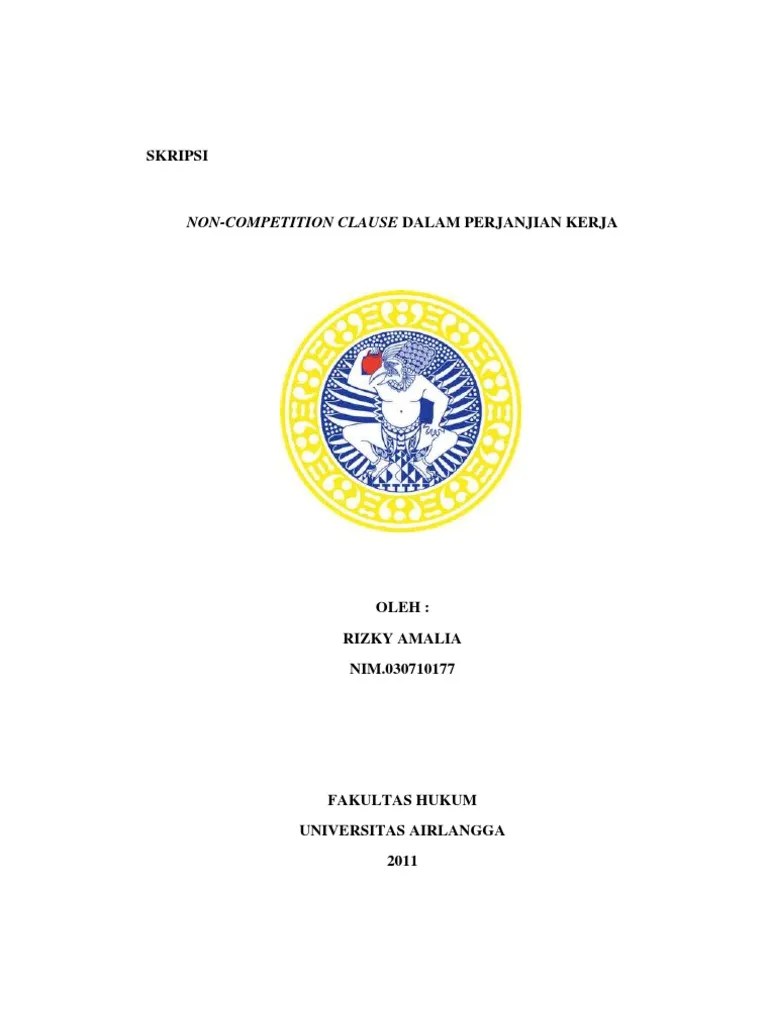 SKRIPSI

NON-COMPETITION CLAUSE DALAM PERJANJIAN KERJA

OLEH :

RIZKY AMALIA

NIM.030710177

FAKULTAS HUKUM

UNIVERSITAS AIRLANGGA

2011